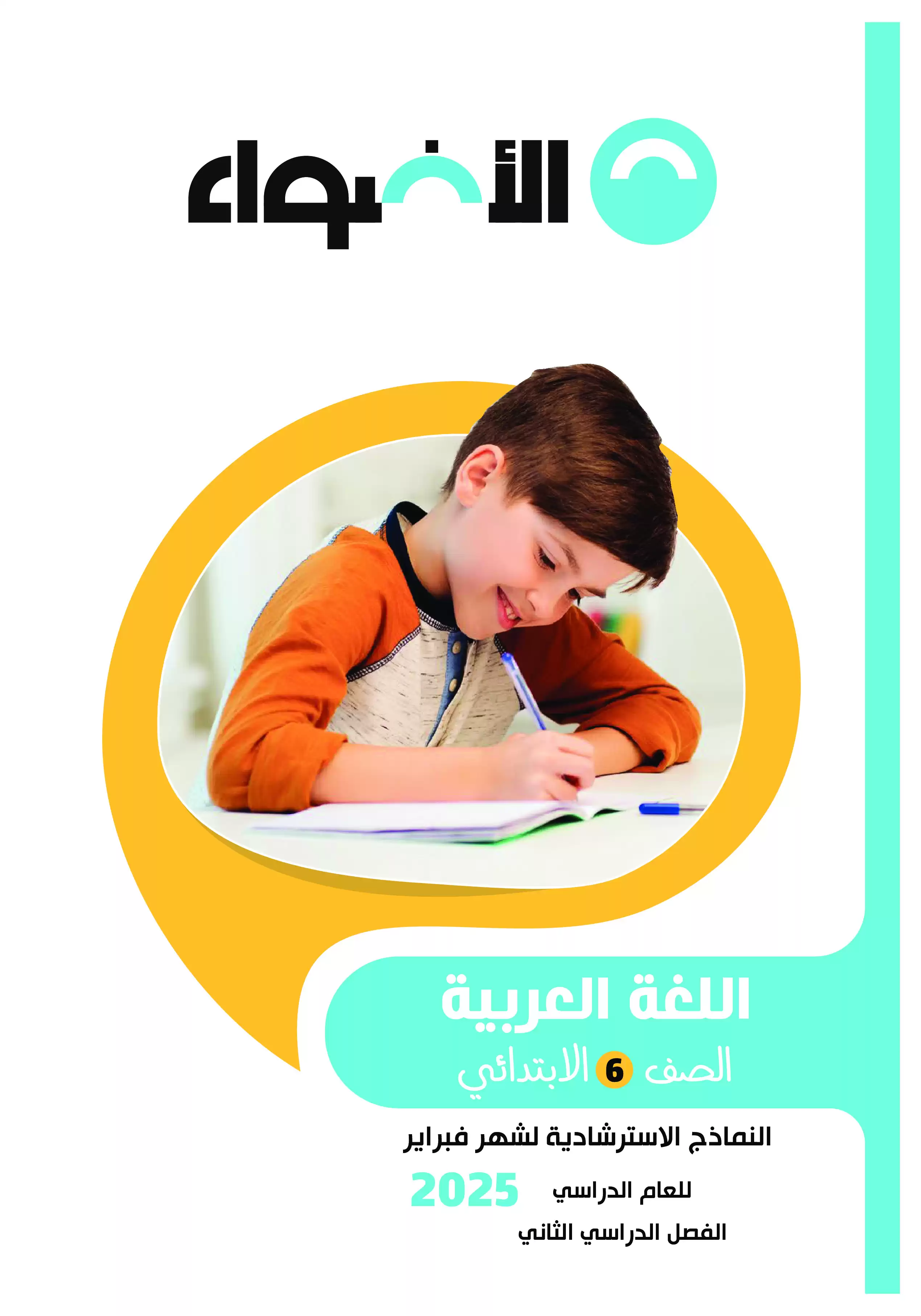 الأضواء

اللغة العربية
الصف 6 الابتدائي

النماذج الاسترشادية لشهر فبراير
للعام الدراسي 2025
الفصل الدراسي الثاني